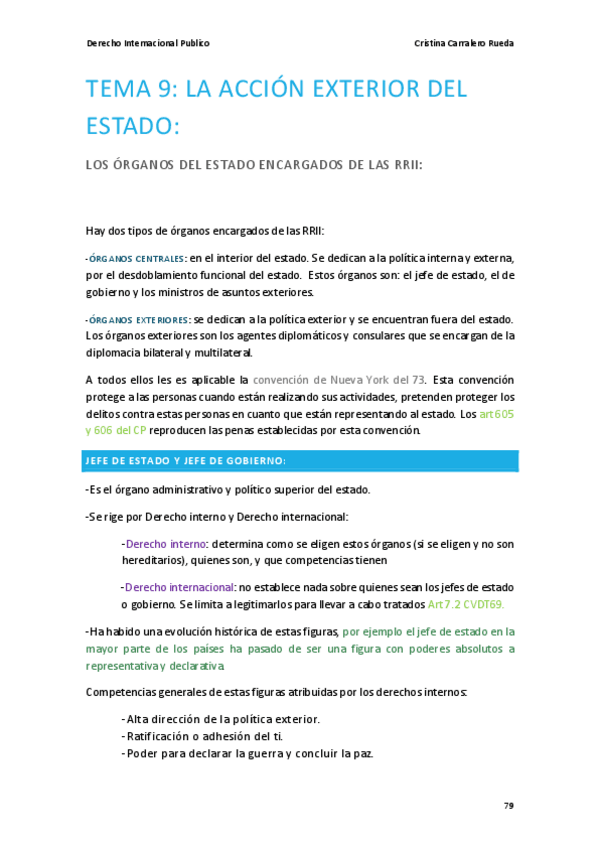 Derecho Internacional Publico

Cristina Carralero Rueda

TEMA 9: LA ACCIÓN EXTERIOR DEL ESTADO:

LOS ÓRGANOS DEL ESTADO ENCARGADOS DE LAS RRII:

Hay dos tipos de órganos encargados de las RRII:

-ÓRGANOS CENTRALES: en el interior del estado. Se dedican a la política interna y externa, por el desdoblamiento funcional del estado. Estos órganos son: el jefe de estado, el de gobierno y los ministros de asuntos exteriores.

-ÓRGANOS EXTERIORES: se dedican a la política exterior y se encuentran fuera del estado. Los órganos exteriores son los agentes diplomáticos y consulares que se encargan de la diplomacia bilateral y multilateral.

A todos ellos les es aplicable la convención de Nueva York del 73. Esta convención protege a las personas cuando están realizando sus actividades, pretenden proteger los delitos contra estas personas en cuanto que están representando al estado. Los art 605 y 606 del CP reproducen las penas establecidas por esta convención.

JEFE DE ESTADO Y JEFE DE GOBIERNO:

-Es el órgano administrativo y político superior del estado.

-Se rige por Derecho interno y Derecho internacional:

-Derecho interno: determina como se eligen estos órganos (si se eligen y no son hereditarios), quienes son, y que competencias tienen

-Derecho internacional: no establece nada sobre quienes sean los jefes de estado o gobierno. Se limita a legitimarlos para llevar a cabo tratados Art 7.2 CVDT69.

-Ha habido una evolución histórica de estas figuras, por ejemplo el jefe de estado en la mayor parte de los países ha pasado de ser una figura con poderes absolutos a representativa y declarativa.

Competencias generales de estas figuras atribuidas por los derechos internos:

-Alta dirección de la política exterior.
-Ratificación o adhesión del ti.
-Poder para declarar la guerra y concluir la paz.

79